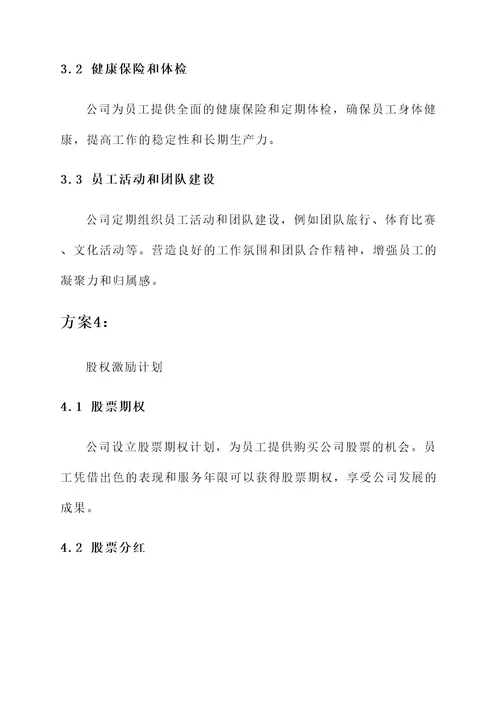 3.2 健康保险和体检

公司为员工提供全面的健康保险和定期体检，确保员工身体健康，提高工作的稳定性和长期生产力。

3.3 员工活动和团队建设

公司定期组织员工活动和团队建设，例如团队旅行、体育比赛、文化活动等。营造良好的工作氛围和团队合作精神，增强员工的凝聚力和归属感。

方案4：

股权激励计划

4.1 股票期权

公司设立股票期权计划，为员工提供购买公司股票的机会。员工凭借出色的表现和服务年限可以获得股票期权，享受公司发展的成果。

4.2 股票分红